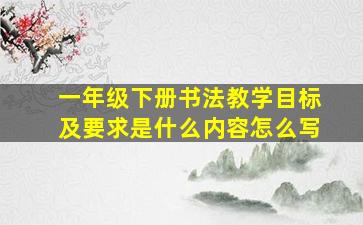 一年级下册书法教学目标及要求是什么内容怎么写